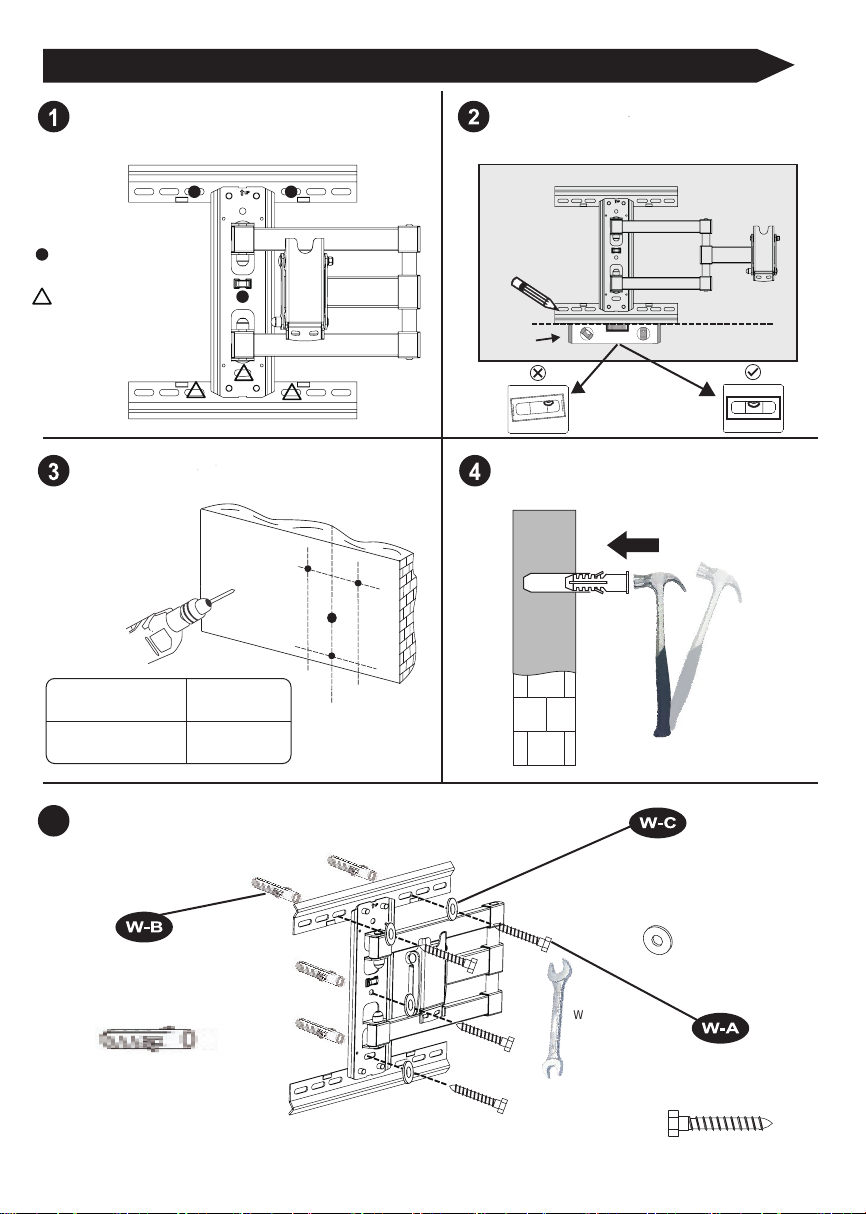 1

2

3

4

W-C

W-B

W

W-A